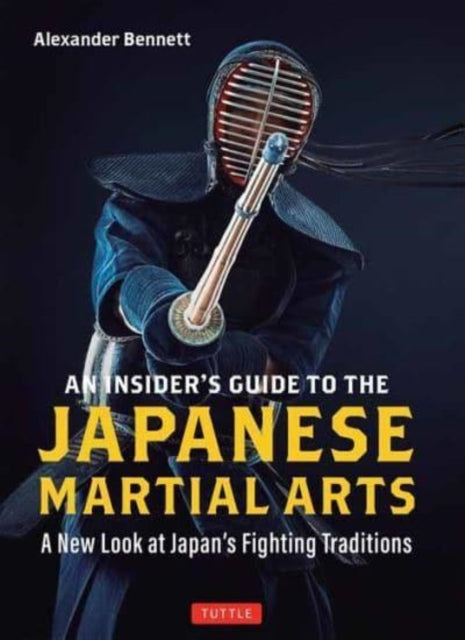 Alexander Bennett

AN INSIDER'S GUIDE TO THE
JAPANESE MARTIAL ARTS
A New Look at Japan's Fighting Traditions

TUTTLE